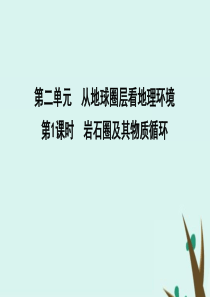 第二单元　从地球圈层看地理环境
第1课时　岩石圈及其物质循环